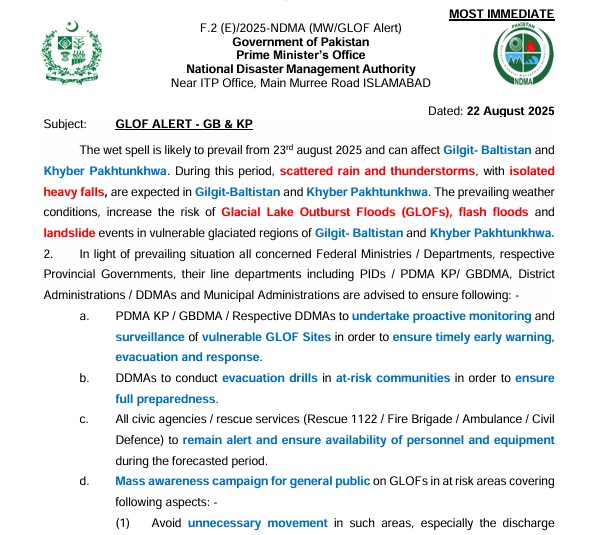 MOST IMMEDIATE

F.2 (E)/2025-NDMA (MW/GLOF Alert)
Government of Pakistan
Prime Minister's Office
National Disaster Management Authority
Near ITP Office, Main Murree Road ISLAMABAD

PAKISTAN
NDMA

Dated: 22 August 2025

Subject: GLOF ALERT - GB & KP

The wet spell is likely to prevail from 23$^{rd}$ august 2025 and can affect Gilgit- Baltistan and Khyber Pakhtunkhwa. During this period, scattered rain and thunderstorms, with isolated heavy falls, are expected in Gilgit-Baltistan and Khyber Pakhtunkhwa. The prevailing weather conditions, increase the risk of Glacial Lake Outburst Floods (GLOFs), flash floods and landslide events in vulnerable glaciated regions of Gilgit- Baltistan and Khyber Pakhtunkhwa.

2. In light of prevailing situation all concerned Federal Ministries / Departments, respective Provincial Governments, their line departments including PIDs / PDMA KP/ GBDMA, District Administrations / DDMAs and Municipal Administrations are advised to ensure following: -

a. PDMA KP / GBDMA / Respective DDMAs to undertake proactive monitoring and surveillance of vulnerable GLOF Sites in order to ensure timely early warning, evacuation and response.

b. DDMAs to conduct evacuation drills in at-risk communities in order to ensure full preparedness.

c. All civic agencies / rescue services (Rescue 1122 / Fire Brigade / Ambulance / Civil Defence) to remain alert and ensure availability of personnel and equipment during the forecasted period.

d. Mass awareness campaign for general public on GLOFs in at risk areas covering following aspects: -

(1) Avoid unnecessary movement in such areas, especially the discharge